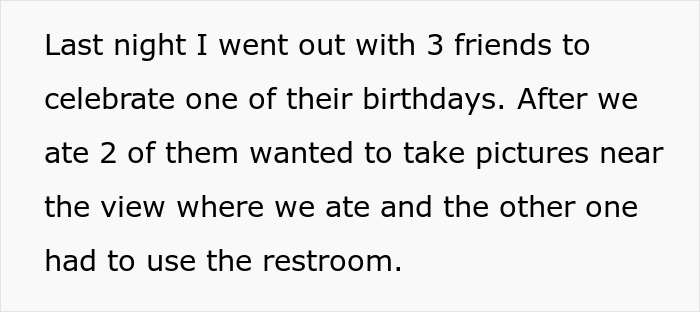 Last night I went out with 3 friends to celebrate one of their birthdays. After we ate 2 of them wanted to take pictures near the view where we ate and the other one had to use the restroom.